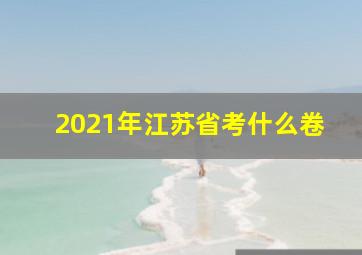 2021年江苏省考什么卷